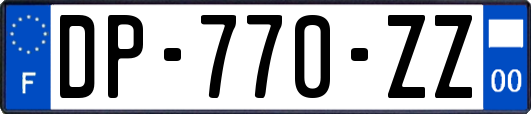 F
DP-770-ZZ
00